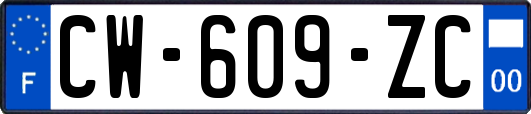 F
CW-609-ZC
00